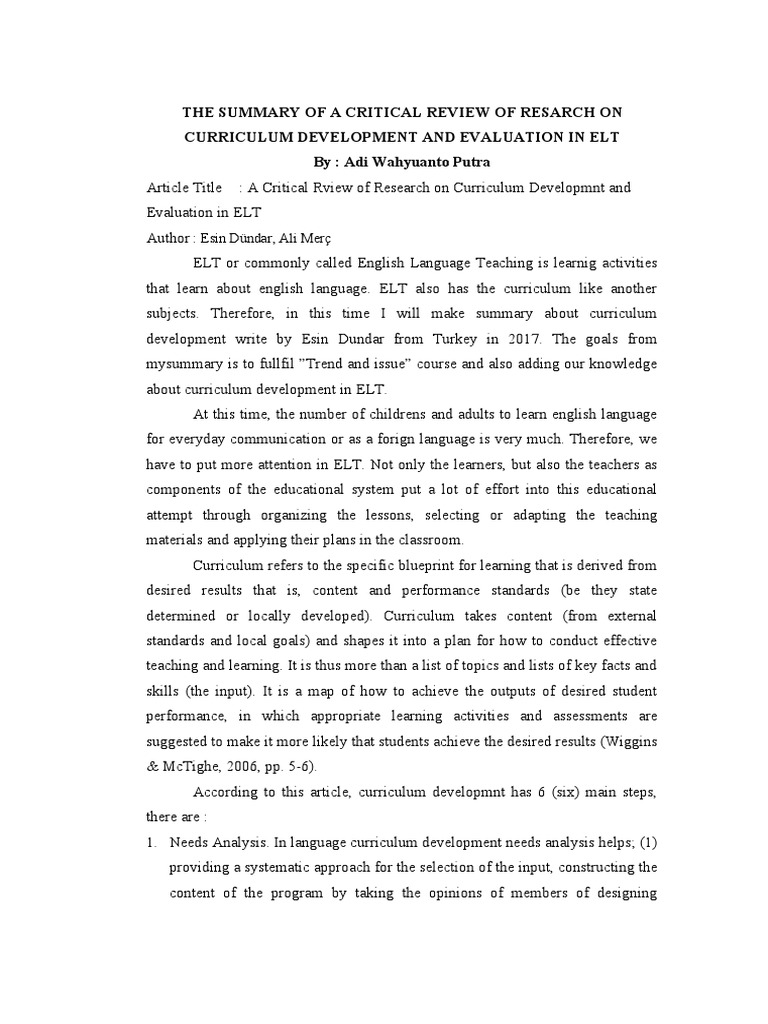 THE SUMMARY OF A CRITICAL REVIEW OF RESARCH ON CURRICULUM DEVELOPMENT AND EVALUATION IN ELT
By : Adi Wahyuanto Putra

Article Title : A Critical Rview of Research on Curriculum Developmnt and Evaluation in ELT
Author : Esin Dündar, Ali Merç

ELT or commonly called English Language Teaching is learnig activities that learn about english language. ELT also has the curriculum like another subjects. Therefore, in this time I will make summary about curriculum development write by Esin Dundar from Turkey in 2017. The goals from mysummary is to fullfil "Trend and issue" course and also adding our knowledge about curriculum development in ELT.

At this time, the number of childrens and adults to learn english language for everyday communication or as a forign language is very much. Therefore, we have to put more attention in ELT. Not only the learners, but also the teachers as components of the educational system put a lot of effort into this educational attempt through organizing the lessons, selecting or adapting the teaching materials and applying their plans in the classroom.

Curriculum refers to the specific blueprint for learning that is derived from desired results that is, content and performance standards (be they state determined or locally developed). Curriculum takes content (from external standards and local goals) and shapes it into a plan for how to conduct effective teaching and learning. It is thus more than a list of topics and lists of key facts and skills (the input). It is a map of how to achieve the outputs of desired student performance, in which appropriate learning activities and assessments are suggested to make it more likely that students achieve the desired results (Wiggins & McTighe, 2006, pp. 5-6).

According to this article, curriculum developmnt has 6 (six) main steps, there are :

1. Needs Analysis. In language curriculum development needs analysis helps; (1) providing a systematic approach for the selection of the input, constructing the content of the program by taking the opinions of members of designing